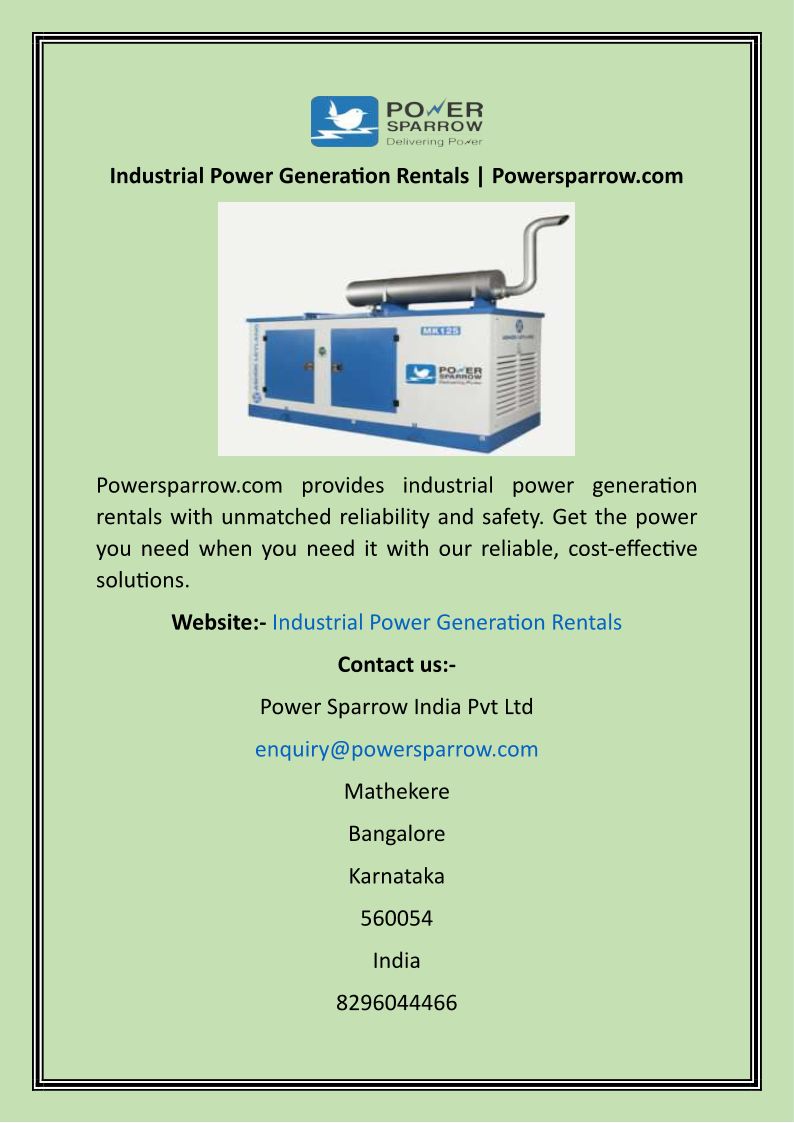 POWER SPARROW
Delivering Power

Industrial Power Generation Rentals | Powersparrow.com

MK125

POWER SPARROW
Delivering Power

Powersparrow.com provides industrial power generation rentals with unmatched reliability and safety. Get the power you need when you need it with our reliable, cost-effective solutions.

Website:- Industrial Power Generation Rentals

Contact us:-

Power Sparrow India Pvt Ltd

enquiry@powersparrow.com

Mathekere

Bangalore

Karnataka

560054

India

8296044466